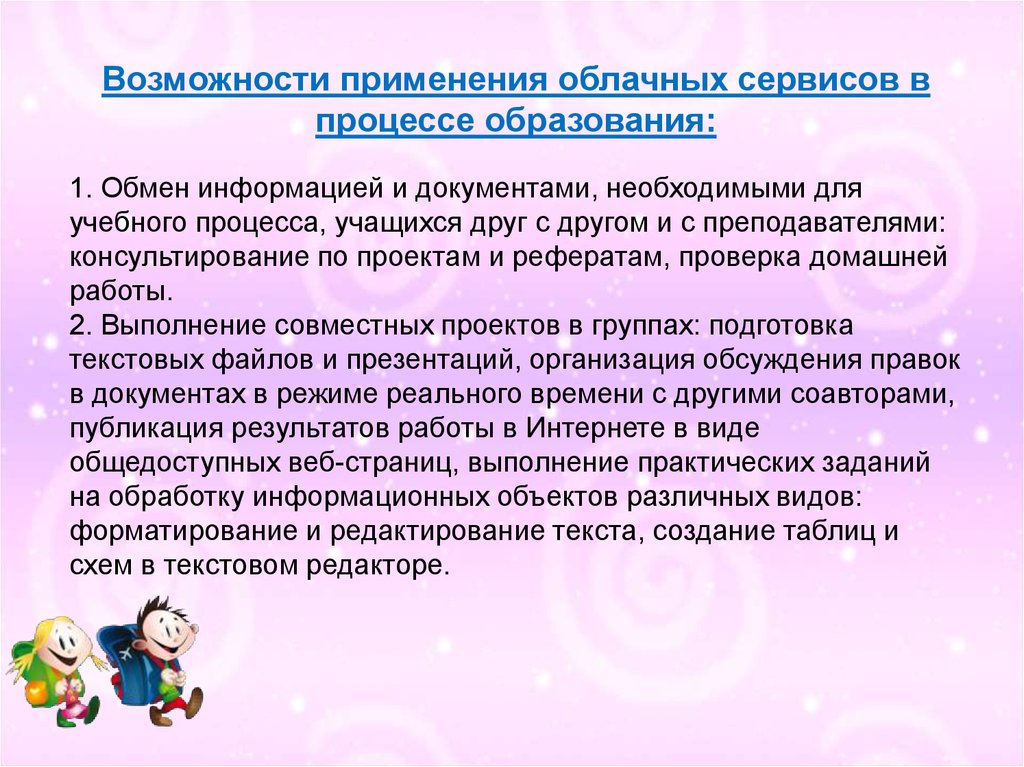 Возможности применения облачных сервисов в процессе образования:

1. Обмен информацией и документами, необходимыми для учебного процесса, учащихся друг с другом и с преподавателями: консультирование по проектам и рефератам, проверка домашней работы.
2. Выполнение совместных проектов в группах: подготовка текстовых файлов и презентаций, организация обсуждения правок в документах в режиме реального времени с другими соавторами, публикация результатов работы в Интернете в виде общедоступных веб-страниц, выполнение практических заданий на обработку информационных объектов различных видов: форматирование и редактирование текста, создание таблиц и схем в текстовом редакторе.